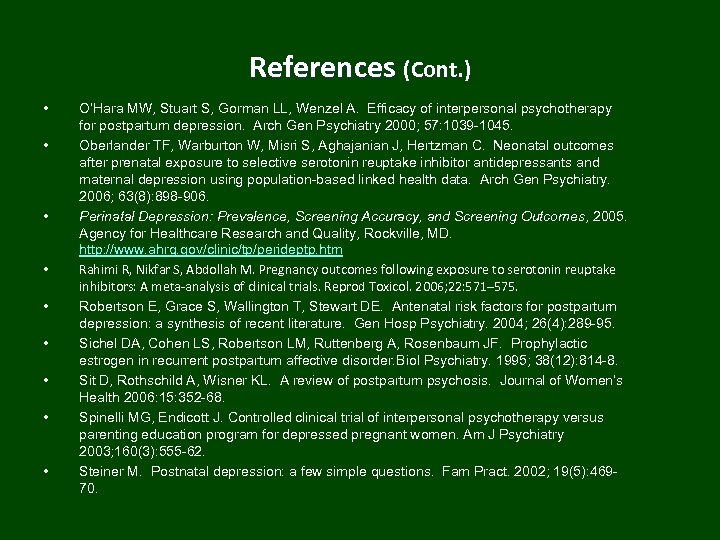 References (Cont.)

• O'Hara MW, Stuart S, Gorman LL, Wenzel A. Efficacy of interpersonal psychotherapy for postpartum depression. Arch Gen Psychiatry 2000; 57:1039-1045.

• Oberlander TF, Warburton W, Misri S, Aghajanian J, Hertzman C. Neonatal outcomes after prenatal exposure to selective serotonin reuptake inhibitor antidepressants and maternal depression using population-based linked health data. Arch Gen Psychiatry. 2006; 63(8):898-906.

• Perinatal Depression: Prevalence, Screening Accuracy, and Screening Outcomes, 2005. Agency for Healthcare Research and Quality, Rockville, MD. http://www.ahrq.gov/clinic/tp/perideptp.htm

• Rahimi R, Nikfar S, Abdollah M. Pregnancy outcomes following exposure to serotonin reuptake inhibitors: A meta-analysis of clinical trials. Reprod Toxicol. 2006;22:571–575.

• Robertson E, Grace S, Wallington T, Stewart DE. Antenatal risk factors for postpartum depression: a synthesis of recent literature. Gen Hosp Psychiatry. 2004; 26(4):289-95.

• Sichel DA, Cohen LS, Robertson LM, Ruttenberg A, Rosenbaum JF. Prophylactic estrogen in recurrent postpartum affective disorder.Biol Psychiatry. 1995; 38(12):814-8.

• Sit D, Rothschild A, Wisner KL. A review of postpartum psychosis. Journal of Women's Health 2006:15:352-68.

• Spinelli MG, Endicott J. Controlled clinical trial of interpersonal psychotherapy versus parenting education program for depressed pregnant women. Am J Psychiatry 2003;160(3):555-62.

• Steiner M. Postnatal depression: a few simple questions. Fam Pract. 2002; 19(5):469-70.